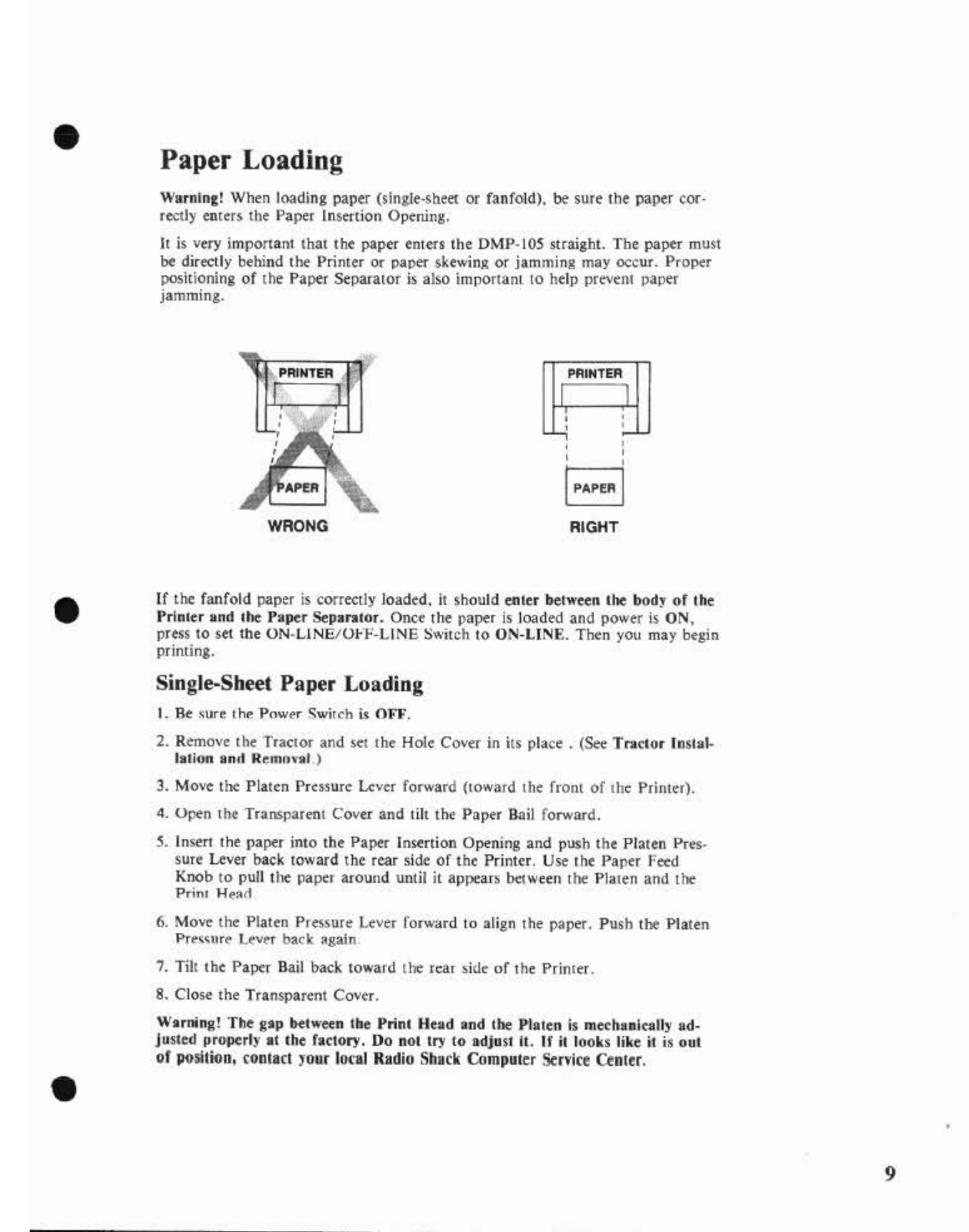 Paper Loading

Warning! When loading paper (single-sheet or fanfold), be sure the paper correctly enters the Paper Insertion Opening.

It is very important that the paper enters the DMP-105 straight. The paper must be directly behind the Printer or paper skewing or jamming may occur. Proper positioning of the Paper Separator is also important to help prevent paper jamming.

PRINTER

PAPER

WRONG

PRINTER

PAPER

RIGHT

If the fanfold paper is correctly loaded, it should enter between the body of the Printer and the Paper Separator. Once the paper is loaded and power is ON, press to set the ON-LINE/OFF-LINE Switch to ON-LINE. Then you may begin printing.

Single-Sheet Paper Loading

1. Be sure the Power Switch is OFF.

2. Remove the Tractor and set the Hole Cover in its place . (See Tractor Installation and Removal.)

3. Move the Platen Pressure Lever forward (toward the front of the Printer).

4. Open the Transparent Cover and tilt the Paper Bail forward.

5. Insert the paper into the Paper Insertion Opening and push the Platen Pressure Lever back toward the rear side of the Printer. Use the Paper Feed Knob to pull the paper around until it appears between the Platen and the Print Head.

6. Move the Platen Pressure Lever forward to align the paper. Push the Platen Pressure Lever back again.

7. Tilt the Paper Bail back toward the rear side of the Printer.

8. Close the Transparent Cover.

Warning! The gap between the Print Head and the Platen is mechanically adjusted properly at the factory. Do not try to adjust it. If it looks like it is out of position, contact your local Radio Shack Computer Service Center.

9